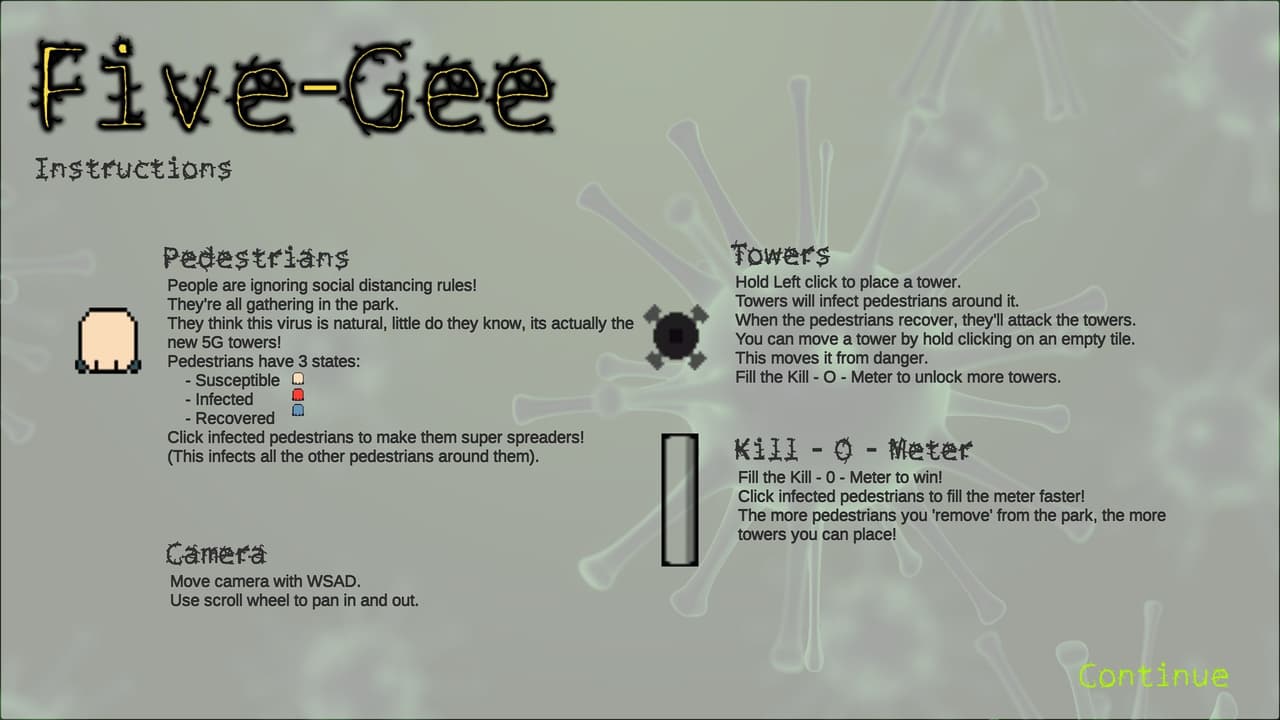 Five-Gee

Instructions

Pedestrians

People are ignoring social distancing rules!
They're all gathering in the park.
They think this virus is natural, little do they know, its actually the new 5G towers!
Pedestrians have 3 states:
- Susceptible
- Infected
- Recovered
Click infected pedestrians to make them super spreaders!
(This infects all the other pedestrians around them).

Camera

Move camera with WSAD.
Use scroll wheel to pan in and out.

Towers

Hold Left click to place a tower.
Towers will infect pedestrians around it.
When the pedestrians recover, they'll attack the towers.
You can move a tower by hold clicking on an empty tile.
This moves it from danger.
Fill the Kill - O - Meter to unlock more towers.

Kill - O - Meter

Fill the Kill - 0 - Meter to win!
Click infected pedestrians to fill the meter faster!
The more pedestrians you 'remove' from the park, the more towers you can place!

Continue